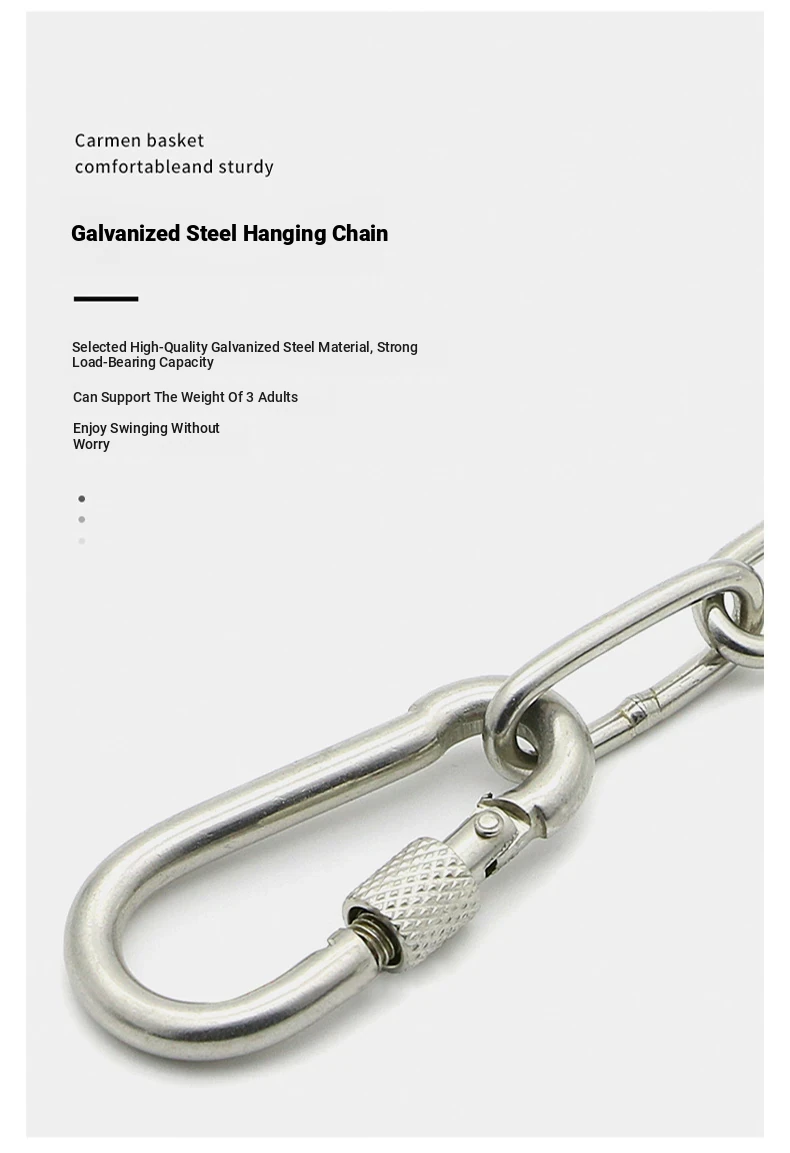 Carmen basket
comfortableand sturdy

Galvanized Steel Hanging Chain

Selected High-Quality Galvanized Steel Material, Strong Load-Bearing Capacity

Can Support The Weight Of 3 Adults

Enjoy Swinging Without Worry